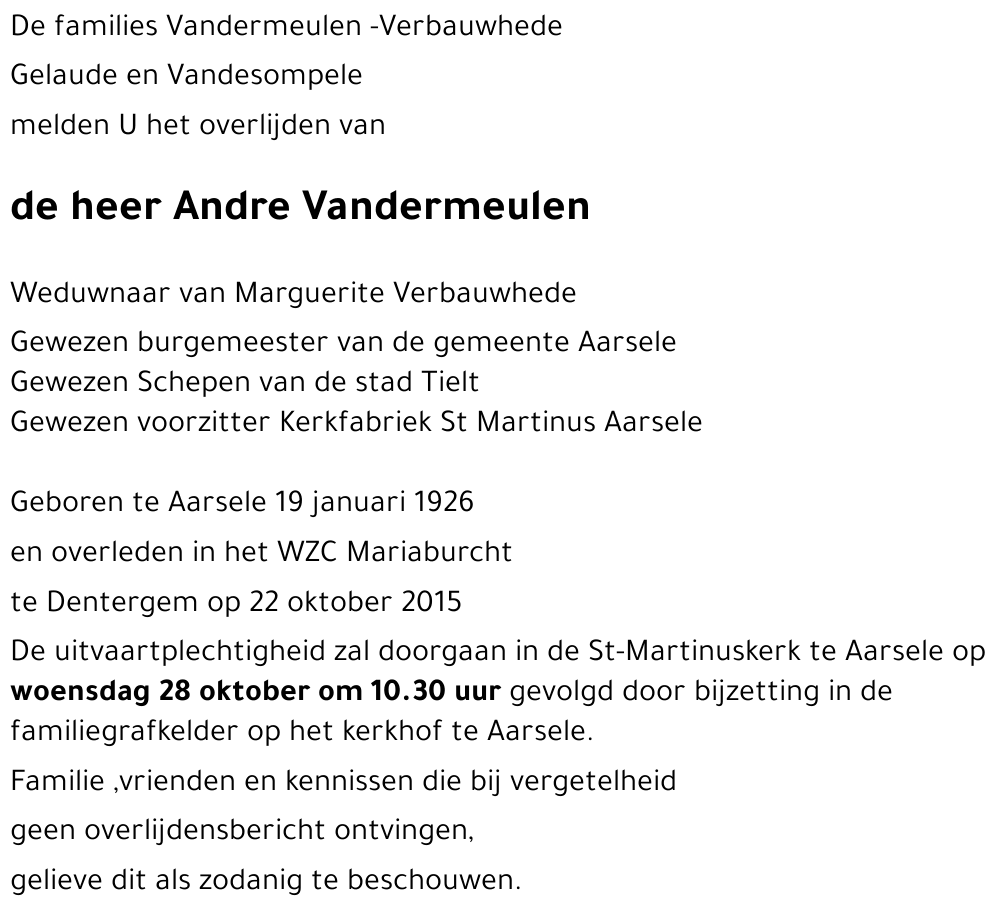 De families Vandermeulen -Verbauwhede

Gelaude en Vandesompele

melden U het overlijden van

de heer Andre Vandermeulen

Weduwnaar van Marguerite Verbauwhede

Gewezen burgemeester van de gemeente Aarsele
Gewezen Schepen van de stad Tielt
Gewezen voorzitter Kerkfabriek St Martinus Aarsele

Geboren te Aarsele 19 januari 1926

en overleden in het WZC Mariaburcht

te Dentergem op 22 oktober 2015

De uitvaartplechtigheid zal doorgaan in de St-Martinuskerk te Aarsele op woensdag 28 oktober om 10.30 uur gevolgd door bijzetting in de familiegrafkelder op het kerkhof te Aarsele.

Familie ,vrienden en kennissen die bij vergetelheid

geen overlijdensbericht ontvingen,

gelieve dit als zodanig te beschouwen.